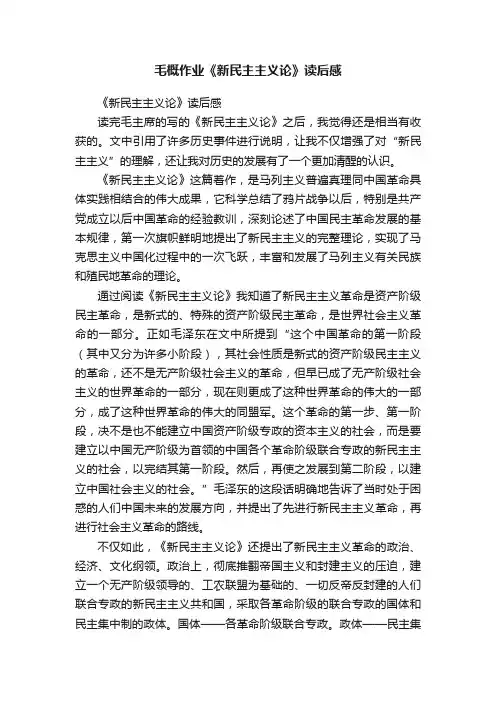 毛概作业《新民主主义论》读后感

《新民主主义论》读后感

读完毛主席的写的《新民主主义论》之后，我觉得还是相当有收获的。文中引用了许多历史事件进行说明，让我不仅增强了对“新民主主义”的理解，还让我对历史的发展有了一个更加清醒的认识。

《新民主主义论》这篇著作，是马列主义普遍真理同中国革命具体实践相结合的伟大成果，它科学总结了鸦片战争以后，特别是共产党成立以后中国革命的经验教训，深刻论述了中国民主革命发展的基本规律，第一次旗帜鲜明地提出了新民主主义的完整理论，实现了马克思主义中国化过程中的一次飞跃，丰富和发展了马列主义有关民族和殖民地革命的理论。

通过阅读《新民主主义论》我知道了新民主主义革命是资产阶级民主革命，是新式的、特殊的资产阶级民主革命，是世界社会主义革命的一部分。正如毛泽东在文中所提到“这个中国革命的第一阶段（其中又分为许多小阶段），其社会性质是新式的资产阶级民主主义的革命，还不是无产阶级社会主义的革命，但早已成了无产阶级社会主义的世界革命的一部分，现在则更成了这种世界革命的伟大的一部分，成了这种世界革命的伟大的同盟军。这个革命的第一步、第一阶段，决不是也不能建立中国资产阶级专政的资本主义的社会，而是要建立以中国无产阶级为首领的中国各个革命阶级联合专政的新民主主义的社会，以完结其第一阶段。然后，再使之发展到第二阶段，以建立中国社会主义的社会。”毛泽东的这段话明确地告诉了当时处于困惑的人们中国未来的发展方向，并提出了先进行新民主主义革命，再进行社会主义革命的路线。

不仅如此，《新民主主义论》还提出了新民主主义革命的政治、经济、文化纲领。政治上，彻底推翻帝国主义和封建主义的压迫，建立一个无产阶级领导的、工农联盟为基础的、一切反帝反封建的人们联合专政的新民主主义共和国，采取各革命阶级的联合专政的国体和民主集中制的政体。国体——各革命阶级联合专政。政体——民主集